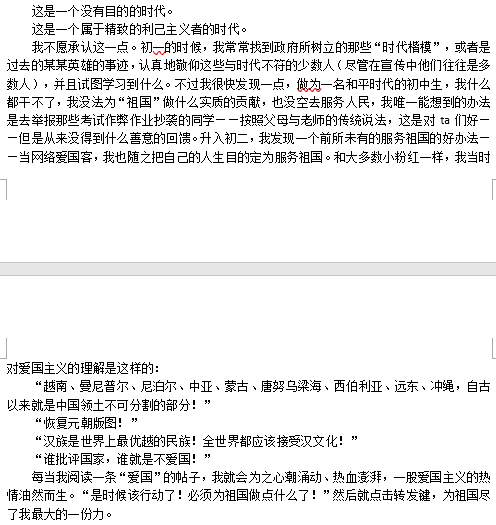 这是一个没有目的的时代。

这是一个属于精致的利己主义者的时代。

我不愿承认这一点。初一的时候，我常常找到政府所树立的那些“时代楷模”，或者是过去的某某英雄的事迹，认真地敬仰这些与时代不符的少数人（尽管在宣传中他们往往是多数人），并且试图学习到什么。不过我很快发现一点，做为一名和平时代的初中生，我什么都干不了，我没法为“祖国”做什么实质的贡献，也没空去服务人民，我唯一能想到的办法是去举报那些考试作弊作业抄袭的同学——按照父母与老师的传统说法，这是对 ta 们好——但是从来没得到什么善意的回馈。升入初二，我发现一个前所未有的服务祖国的好办法——当网络爱国客，我也随之把自己的人生目的定为服务祖国。和大多数小粉红一样，我当时对爱国主义的理解是这样的：

“越南、曼尼普尔、尼泊尔、中亚、蒙古、唐努乌梁海、西伯利亚、远东、冲绳，自古以来就是中国领土不可分割的部分！”

“恢复元朝版图！”

“汉族是世界上最优越的民族！全世界都应该接受汉文化！”

“谁批评国家，谁就是不爱国！”

每当我阅读一条“爱国”的帖子，我就会为之心潮涌动、热血澎湃，一股爱国主义的热情油然而生。“是时候该行动了！必须为祖国做点什么了！”然后就点击转发键，为祖国尽了我最大的一份力。